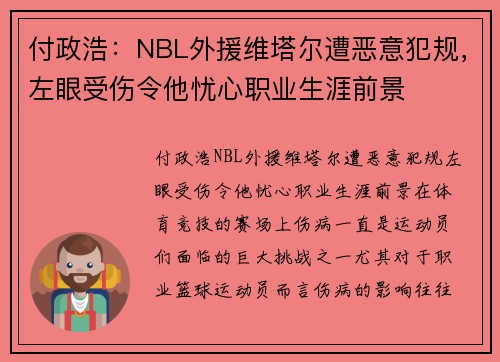 付政浩：NBL外援维塔尔遭恶意犯规，左眼受伤令他忧心职业生涯前景

付政浩NBL外援维塔尔遭恶意犯规左眼受伤令他忧心职业生涯前景在体育竞技的赛场上伤病一直是运动员们面临的巨大挑战之一尤其对于职业篮球运动员而言伤病的影响往往